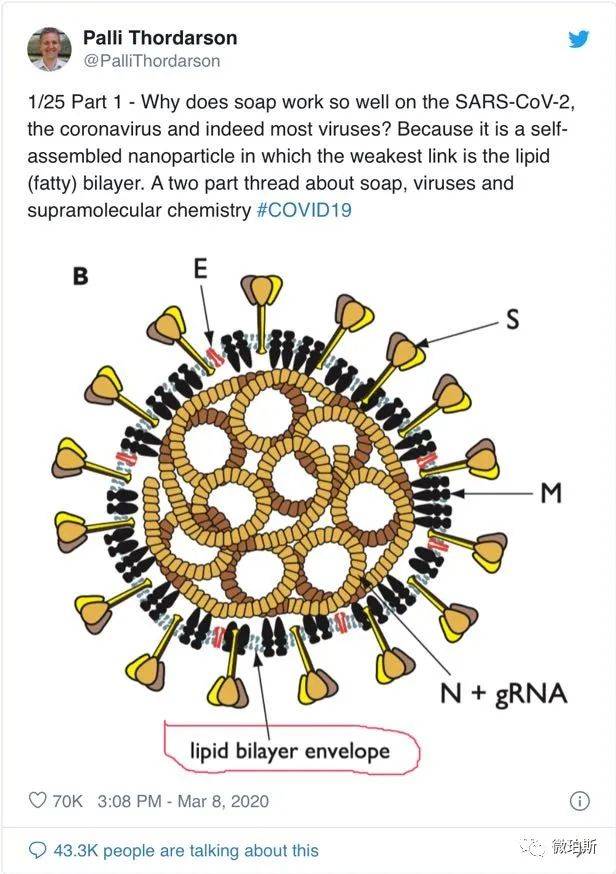 Palli Thordarson
@PalliThordarson

1/25 Part 1 - Why does soap work so well on the SARS-CoV-2, the coronavirus and indeed most viruses? Because it is a self-assembled nanoparticle in which the weakest link is the lipid (fatty) bilayer. A two part thread about soap, viruses and supramolecular chemistry #COVID19

B
E
S
M
N + gRNA
lipid bilayer envelope

70K 3:08 PM - Mar 8, 2020

43.3K people are talking about this

微珀斯